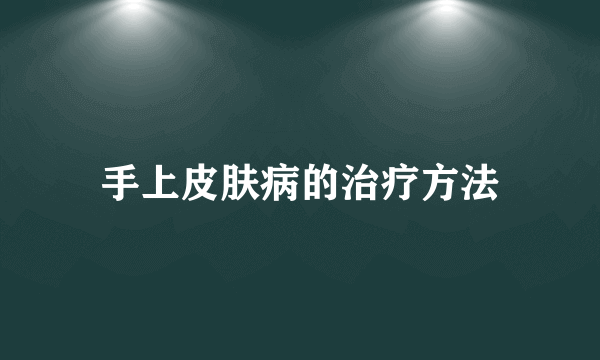 手上皮肤病的治疗方法